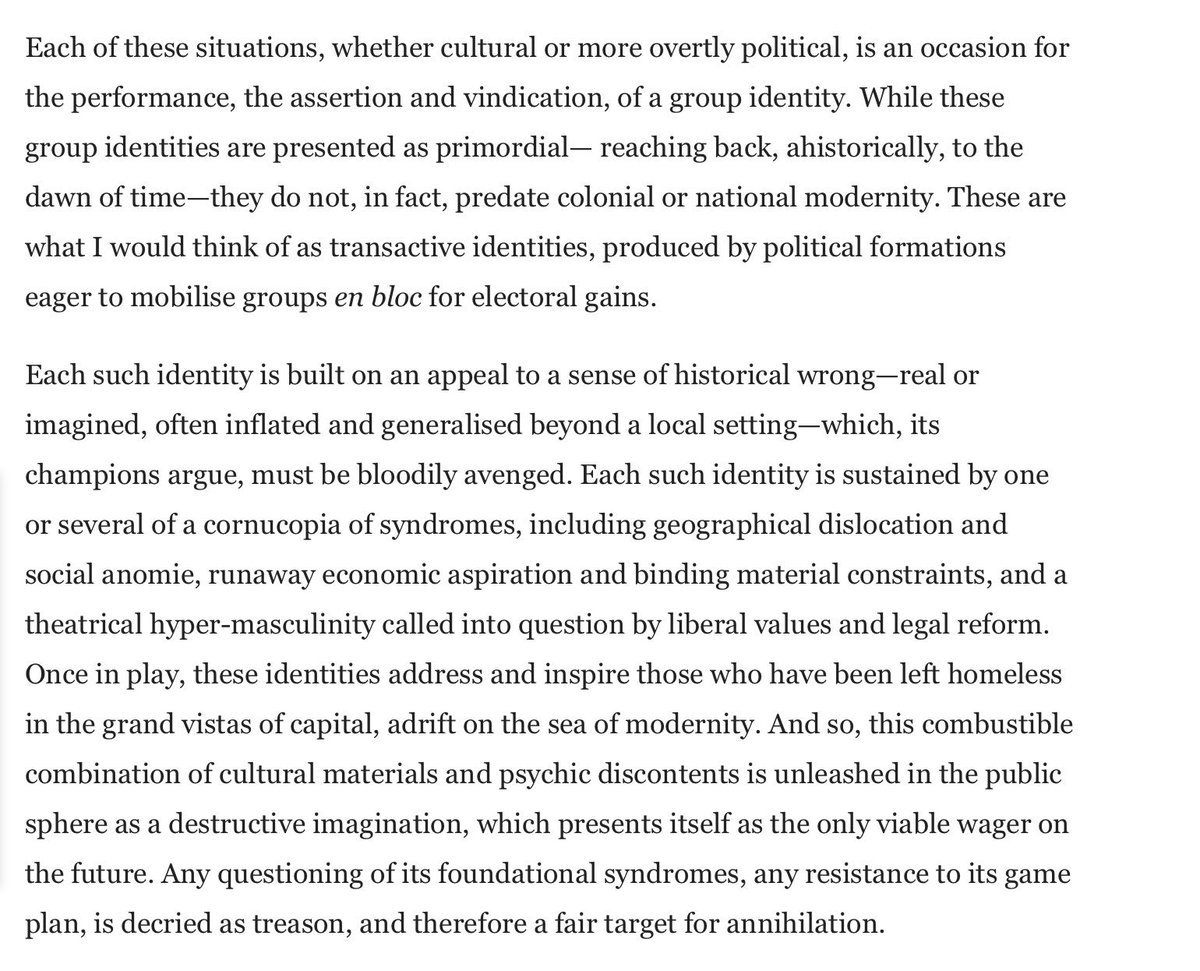 Each of these situations, whether cultural or more overtly political, is an occasion for the performance, the assertion and vindication, of a group identity. While these group identities are presented as primordial— reaching back, ahistorically, to the dawn of time—they do not, in fact, predate colonial or national modernity. These are what I would think of as transactive identities, produced by political formations eager to mobilise groups en bloc for electoral gains.

Each such identity is built on an appeal to a sense of historical wrong—real or imagined, often inflated and generalised beyond a local setting—which, its champions argue, must be bloodily avenged. Each such identity is sustained by one or several of a cornucopia of syndromes, including geographical dislocation and social anomie, runaway economic aspiration and binding material constraints, and a theatrical hyper-masculinity called into question by liberal values and legal reform. Once in play, these identities address and inspire those who have been left homeless in the grand vistas of capital, adrift on the sea of modernity. And so, this combustible combination of cultural materials and psychic discontents is unleashed in the public sphere as a destructive imagination, which presents itself as the only viable wager on the future. Any questioning of its foundational syndromes, any resistance to its game plan, is decried as treason, and therefore a fair target for annihilation.